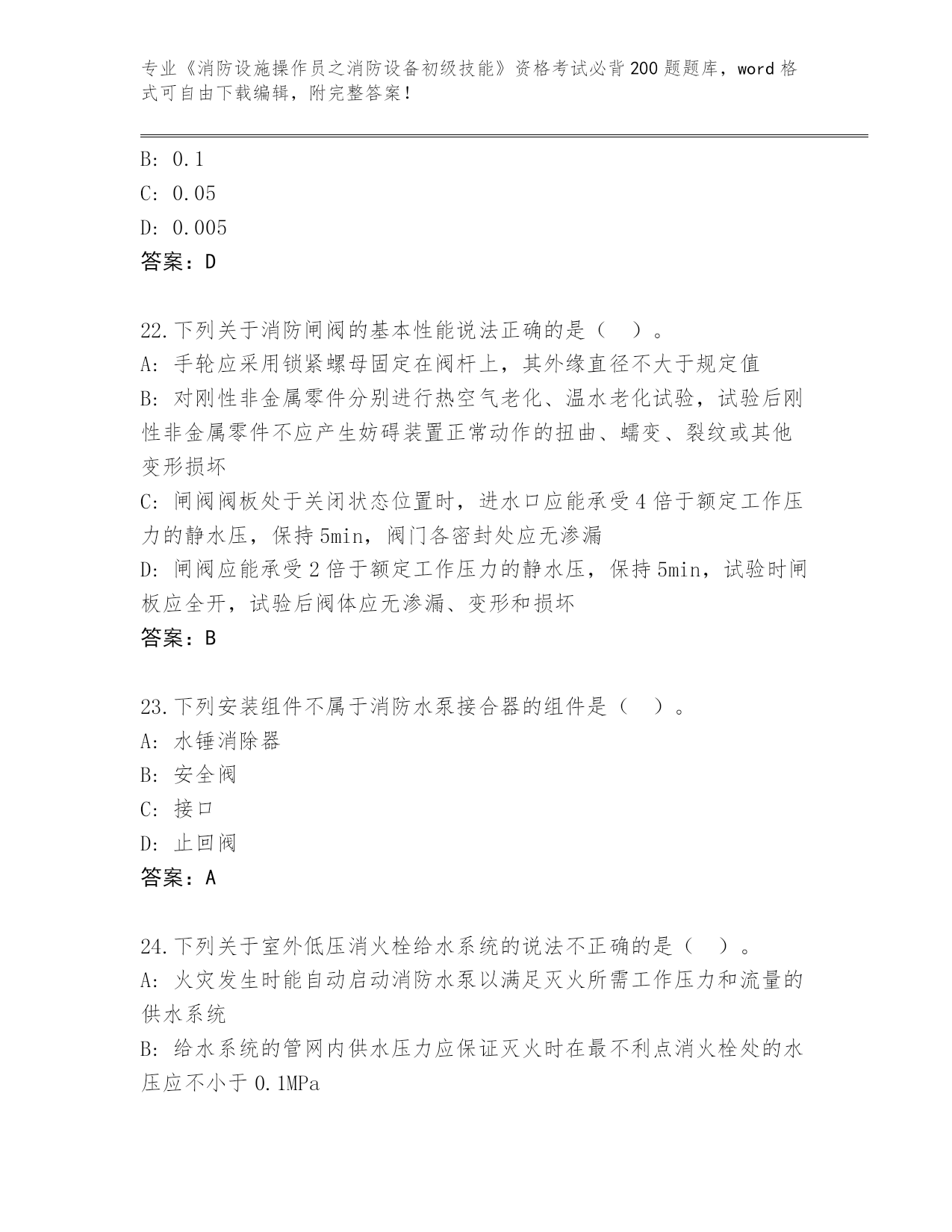 专业《消防设施操作员之消防设备初级技能》资格考试必背200题题库，word格式可自由下载编辑，附完整答案！

B: 0.1
C: 0.05
D: 0.005
答案：D

22.下列关于消防闸阀的基本性能说法正确的是（ ）。
A: 手轮应采用锁紧螺母固定在阀杆上，其外缘直径不大于规定值
B: 对刚性非金属零件分别进行热空气老化、温水老化试验，试验后刚性非金属零件不应产生妨碍装置正常动作的扭曲、蠕变、裂纹或其他变形损坏
C: 闸阀阀板处于关闭状态位置时，进水口应能承受4倍于额定工作压力的静水压，保持5min，阀门各密封处应无渗漏
D: 闸阀应能承受2倍于额定工作压力的静水压，保持5min，试验时闸板应全开，试验后阀体应无渗漏、变形和损坏
答案：B

23.下列安装组件不属于消防水泵接合器的组件是（ ）。
A: 水锤消除器
B: 安全阀
C: 接口
D: 止回阀
答案：A

24.下列关于室外低压消火栓给水系统的说法不正确的是（ ）。
A: 火灾发生时能自动启动消防水泵以满足灭火所需工作压力和流量的供水系统
B: 给水系统的管网内供水压力应保证灭火时在最不利点消火栓处的水压应不小于0.1MPa